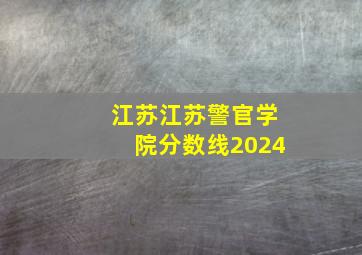 江苏江苏警官学院分数线2024